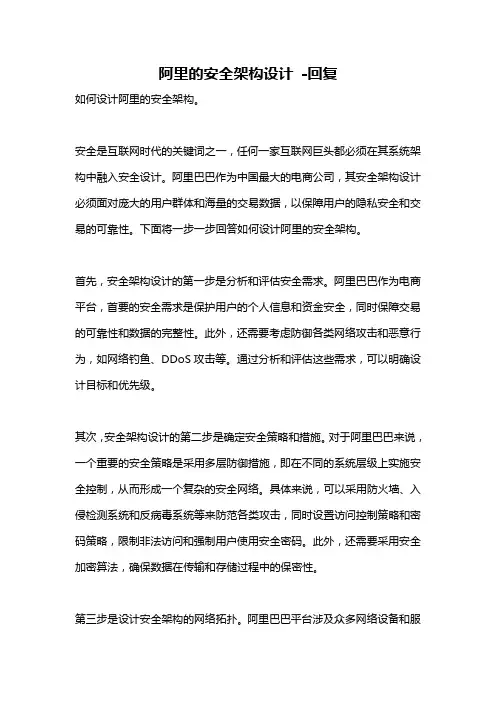 阿里的安全架构设计 -回复

如何设计阿里的安全架构。

安全是互联网时代的关键词之一，任何一家互联网巨头都必须在其系统架构中融入安全设计。阿里巴巴作为中国最大的电商公司，其安全架构设计必须面对庞大的用户群体和海量的交易数据，以保障用户的隐私安全和交易的可靠性。下面将一步一步回答如何设计阿里的安全架构。

首先，安全架构设计的第一步是分析和评估安全需求。阿里巴巴作为电商平台，首要的安全需求是保护用户的个人信息和资金安全，同时保障交易的可靠性和数据的完整性。此外，还需要考虑防御各类网络攻击和恶意行为，如网络钓鱼、DDoS 攻击等。通过分析和评估这些需求，可以明确设计目标和优先级。

其次，安全架构设计的第二步是确定安全策略和措施。对于阿里巴巴来说，一个重要的安全策略是采用多层防御措施，即在不同的系统层级上实施安全控制，从而形成一个复杂的安全网络。具体来说，可以采用防火墙、入侵检测系统和反病毒系统等来防范各类攻击，同时设置访问控制策略和密码策略，限制非法访问和强制用户使用安全密码。此外，还需要采用安全加密算法，确保数据在传输和存储过程中的保密性。

第三步是设计安全架构的网络拓扑。阿里巴巴平台涉及众多网络设备和服